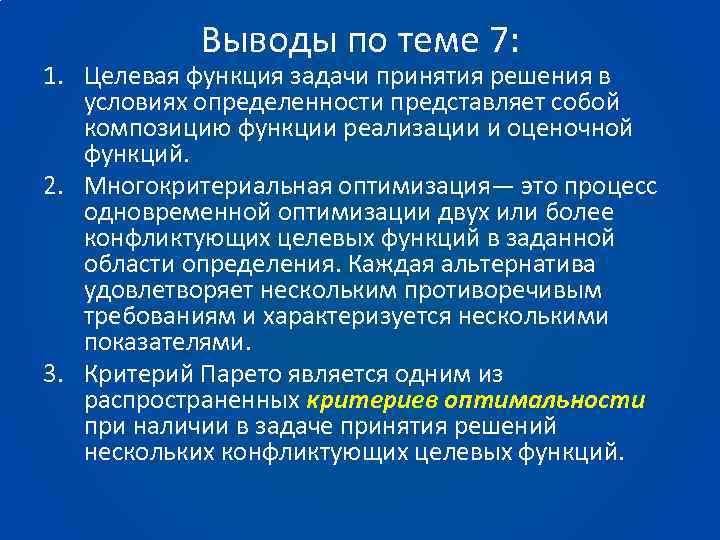 Выводы по теме 7:

1. Целевая функция задачи принятия решения в условиях определенности представляет собой композицию функции реализации и оценочной функций.

2. Многокритериальная оптимизация— это процесс одновременной оптимизации двух или более конфликтующих целевых функций в заданной области определения. Каждая альтернатива удовлетворяет нескольким противоречивым требованиям и характеризуется несколькими показателями.

3. Критерий Парето является одним из распространенных критериев оптимальности при наличии в задаче принятия решений нескольких конфликтующих целевых функций.